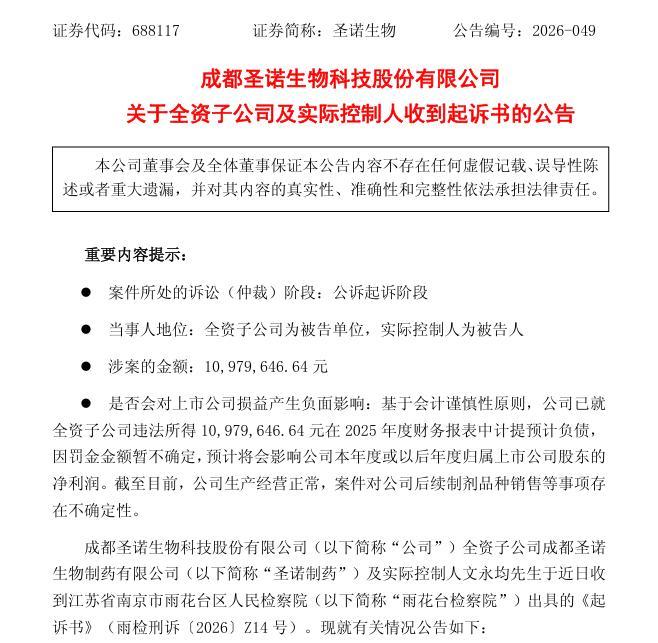 证券代码：688117 证券简称：圣诺生物 公告编号：2026-049

成都圣诺生物科技股份有限公司
关于全资子公司及实际控制人收到起诉书的公告

本公司董事会及全体董事保证本公告内容不存在任何虚假记载、误导性陈述或者重大遗漏，并对其内容的真实性、准确性和完整性依法承担法律责任。

重要内容提示：

• 案件所处的诉讼（仲裁）阶段：公诉起诉阶段

• 当事人地位：全资子公司为被告单位，实际控制人为被告人

• 涉案的金额：10,979,646.64元

• 是否会对上市公司损益产生负面影响：基于会计谨慎性原则，公司已就全资子公司违法所得10,979,646.64元在2025年度财务报表中计提预计负债，因罚金金额暂不确定，预计将会影响公司本年度或以后年度归属上市公司股东的净利润。截至目前，公司生产经营正常，案件对公司后续制剂品种销售等事项存在不确定性。

成都圣诺生物科技股份有限公司（以下简称“公司”）全资子公司成都圣诺生物制药有限公司（以下简称“圣诺制药”）及实际控制人文永均先生于近日收到江苏省南京市雨花台区人民检察院（以下简称“雨花台检察院”）出具的《起诉书》（雨检刑诉〔2026〕Z14号）。现就有关情况公告如下：